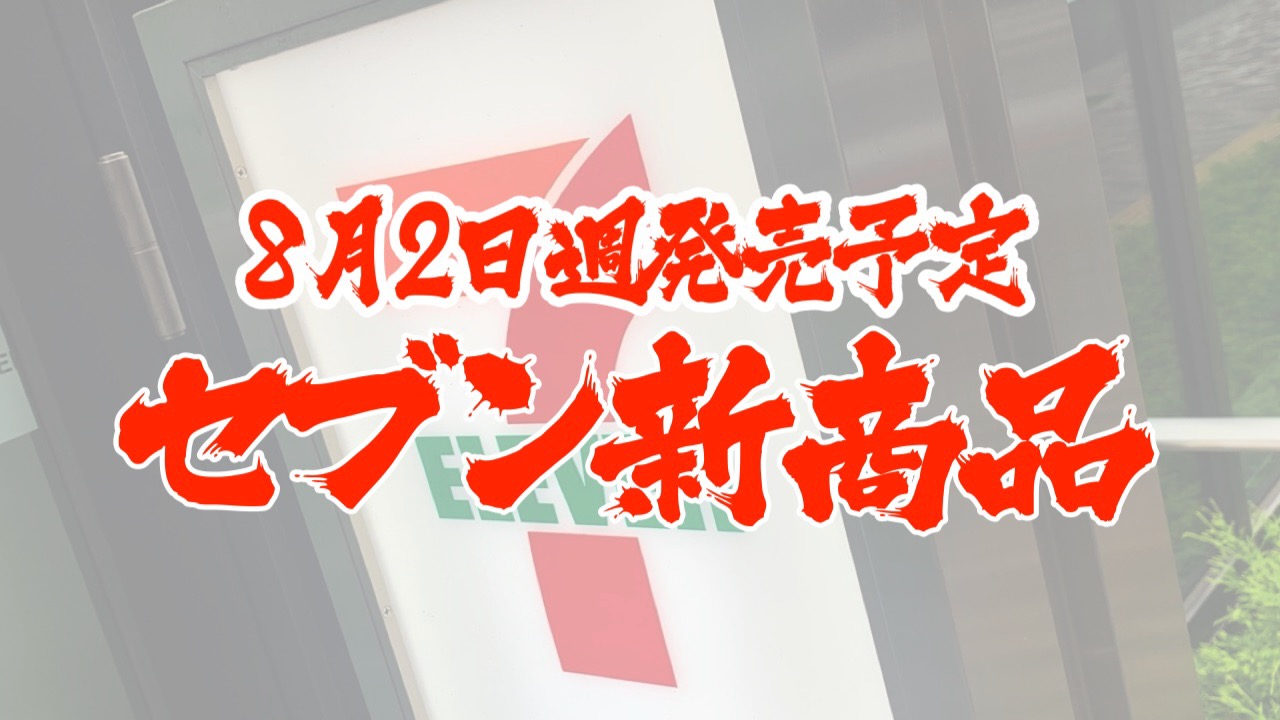 8月2日週発売予定
セブン新商品
ELEVEN